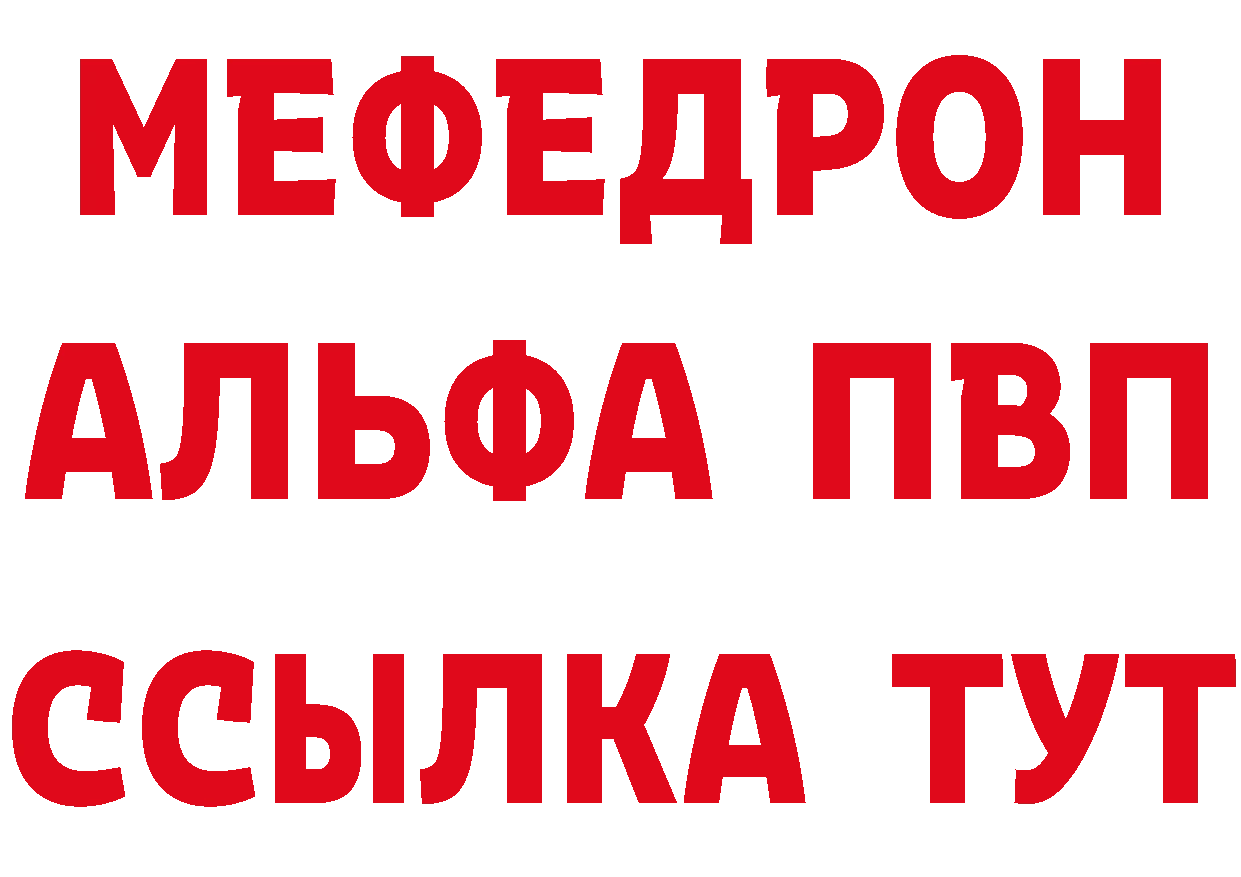 МЕФЕДРОН
АЛЬФА ПВП
ССЫЛКА ТУТ